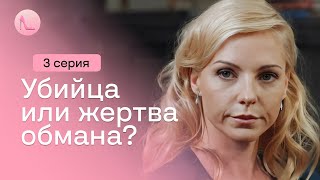 3 серия

Убийца или жертва обмана?